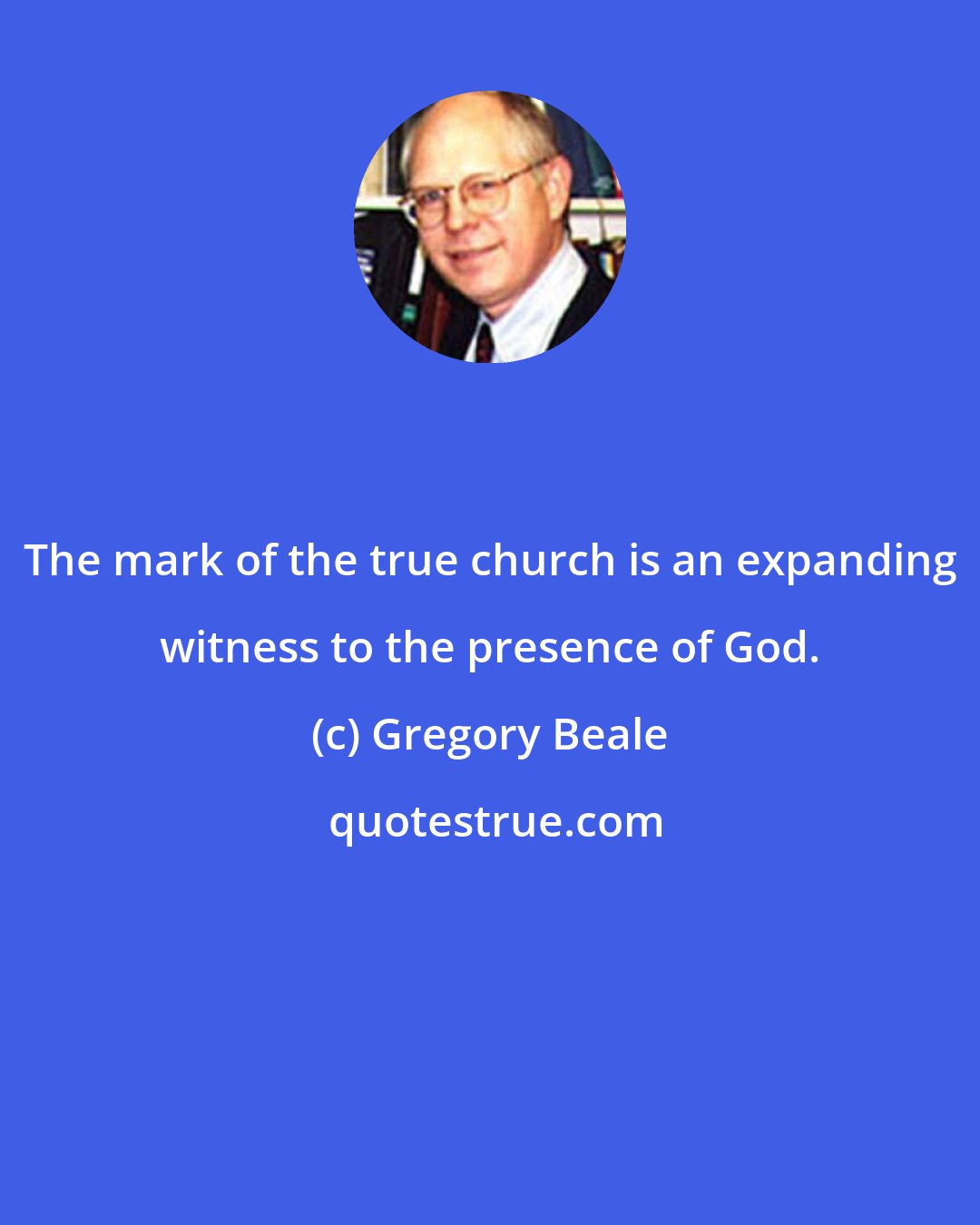 The mark of the true church is an expanding witness to the presence of God.

(c) Gregory Beale

quotestrue.com